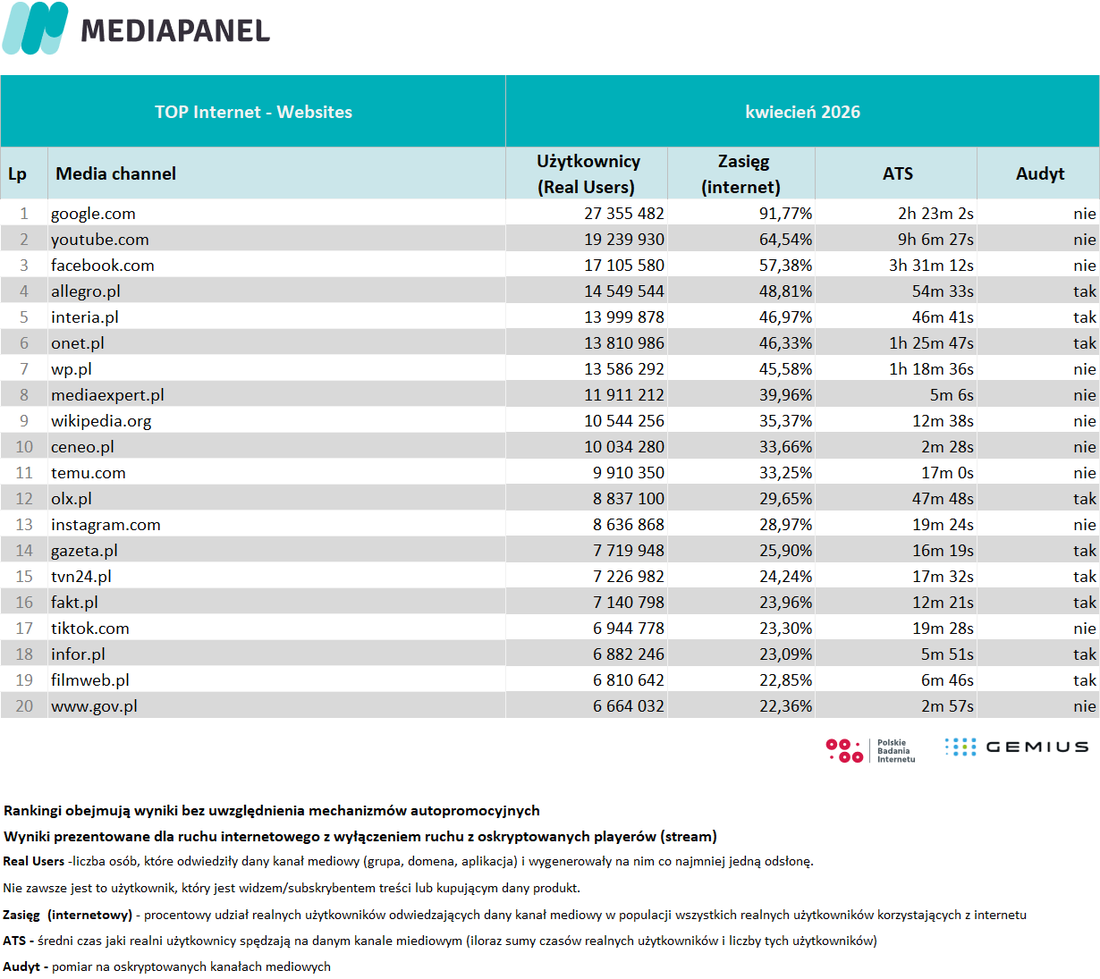 MEDIAPANEL

| TOP Internet - Websites | | kwiecień 2026 | | | |
|---|---|---|---|---|---|
| Lp | Media channel | Użytkownicy (Real Users) | Zasięg (internet) | ATS | Audyt |
| 1 | google.com | 27 355 482 | 91,77% | 2h 23m 2s | nie |
| 2 | youtube.com | 19 239 930 | 64,54% | 9h 6m 27s | nie |
| 3 | facebook.com | 17 105 580 | 57,38% | 3h 31m 12s | nie |
| 4 | allegro.pl | 14 549 544 | 48,81% | 54m 33s | tak |
| 5 | interia.pl | 13 999 878 | 46,97% | 46m 41s | tak |
| 6 | onet.pl | 13 810 986 | 46,33% | 1h 25m 47s | tak |
| 7 | wp.pl | 13 586 292 | 45,58% | 1h 18m 36s | nie |
| 8 | mediaexpert.pl | 11 911 212 | 39,96% | 5m 6s | nie |
| 9 | wikipedia.org | 10 544 256 | 35,37% | 12m 38s | nie |
| 10 | ceneo.pl | 10 034 280 | 33,66% | 2m 28s | nie |
| 11 | temu.com | 9 910 350 | 33,25% | 17m 0s | nie |
| 12 | olx.pl | 8 837 100 | 29,65% | 47m 48s | tak |
| 13 | instagram.com | 8 636 868 | 28,97% | 19m 24s | nie |
| 14 | gazeta.pl | 7 719 948 | 25,90% | 16m 19s | tak |
| 15 | tvn24.pl | 7 226 982 | 24,24% | 17m 32s | tak |
| 16 | fakt.pl | 7 140 798 | 23,96% | 12m 21s | tak |
| 17 | tiktok.com | 6 944 778 | 23,30% | 19m 28s | nie |
| 18 | infor.pl | 6 882 246 | 23,09% | 5m 51s | tak |
| 19 | filmweb.pl | 6 810 642 | 22,85% | 6m 46s | tak |
| 20 | www.gov.pl | 6 664 032 | 22,36% | 2m 57s | nie |

Polskie Badania Internetu
GEMIUS

Rankingi obejmują wyniki bez uwzględnienia mechanizmów autopromocyjnych

Wyniki prezentowane dla ruchu internetowego z wyłączeniem ruchu z oskryptowanych playerów (stream)

Real Users -liczba osób, które odwiedziły dany kanał mediowy (grupa, domena, aplikacja) i wygenerowały na nim co najmniej jedną odsłonę.

Nie zawsze jest to użytkownik, który jest widzem/subskrybentem treści lub kupującym dany produkt.

Zasięg (internetowy) - procentowy udział realnych użytkowników odwiedzających dany kanał mediowy w populacji wszystkich realnych użytkowników korzystających z internetu

ATS - średni czas jaki realni użytkownicy spędzają na danym kanale miediowym (iloraz sumy czasów realnych użytkowników i liczby tych użytkowników)

Audyt - pomiar na oskryptowanych kanałach mediowych